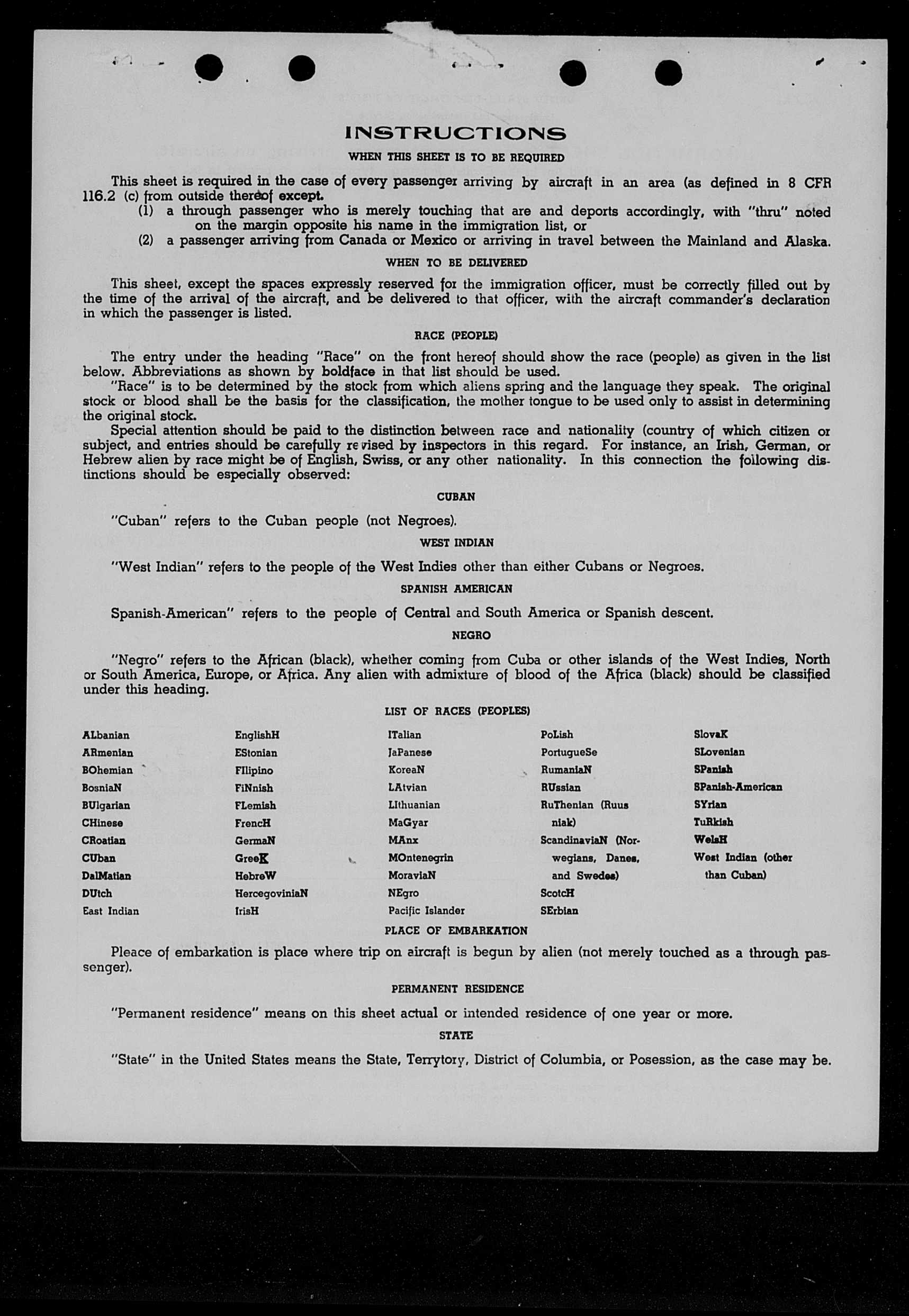 INSTRUCTIONS

WHEN THIS SHEET IS TO BE REQUIRED

This sheet is required in the case of every passenger arriving by aircraft in an area (as defined in 8 CFR 116.2 (c) from outside thereof except.
(1) a through passenger who is merely touching that are and deports accordingly, with "thru" noted on the margin opposite his name in the immigration list, or
(2) a passenger arriving from Canada or Mexico or arriving in travel between the Mainland and Alaska.

WHEN TO BE DELIVERED

This sheet, except the spaces expressly reserved for the immigration officer, must be correctly filled out by the time of the arrival of the aircraft, and be delivered to that officer, with the aircraft commander's declaration in which the passenger is listed.

RACE (PEOPLE)

The entry under the heading "Race" on the front hereof should show the race (people) as given in the list below. Abbreviations as shown by boldface in that list should be used.
"Race" is to be determined by the stock from which aliens spring and the language they speak. The original stock or blood shall be the basis for the classification, the mother tongue to be used only to assist in determining the original stock.
Special attention should be paid to the distinction between race and nationality (country of which citizen or subject, and entries should be carefully revised by inspectors in this regard. For instance, an Irish, German, or Hebrew alien by race might be of English, Swiss, or any other nationality. In this connection the following distinctions should be especially observed:

CUBAN

"Cuban" refers to the Cuban people (not Negroes).

WEST INDIAN

"West Indian" refers to the people of the West Indies other than either Cubans or Negroes.

SPANISH AMERICAN

Spanish-American" refers to the people of Central and South America or Spanish descent.

NEGRO

"Negro" refers to the African (black), whether coming from Cuba or other islands of the West Indies, North or South America, Europe, or Africa. Any alien with admixture of blood of the Africa (black) should be classified under this heading.

LIST OF RACES (PEOPLES)

ALbanian
ARmenian
BOhemian
BosniaN
BUlgarian
CHinese
CRoatian
CUban
DalMatian
DUtch
East Indian

EnglishH
EStonian
FIlipino
FiNnish
FLemish
FrencH
GermaN
GreeK
HebreW
HercegoviniaN
IrisH

ITalian
JaPanese
KoreaN
LAtvian
LIthuanian
MaGyar
MAnx
MOntenegrin
MoraviaN
NEgro
Pacific Islander

PoLish
PortugueSe
RumaniaN
RUssian
RuThenian (Ruusniak)
ScandinaviaN (Norwegians, Danes, and Swedes)
ScotcH
SErbian

SlovaK
SLovenian
SPanish
SPanish-American
SYrian
TuRkish
WelsH
West Indian (other than Cuban)

PLACE OF EMBARKATION

Pleace of embarkation is place where trip on aircraft is begun by alien (not merely touched as a through passenger).

PERMANENT RESIDENCE

"Permanent residence" means on this sheet actual or intended residence of one year or more.

STATE

"State" in the United States means the State, Terrytory, District of Columbia, or Posession, as the case may be.